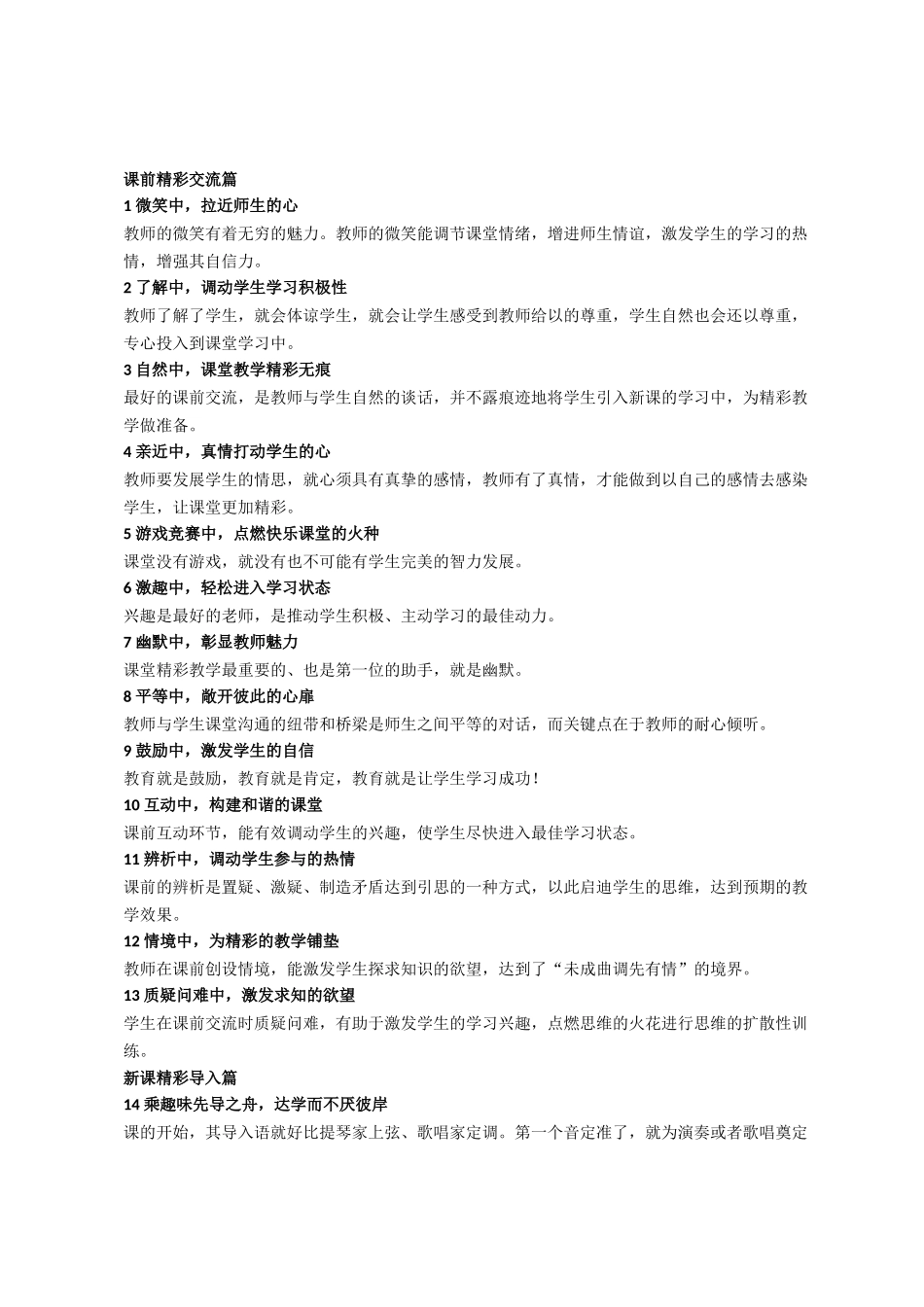 课前精彩交流篇

1 微笑中，拉近师生的心

教师的微笑有着无穷的魅力。教师的微笑能调节课堂情绪，增进师生情谊，激发学生的学习的热情，增强其自信力。

2 了解中，调动学生学习积极性

教师了解了学生，就会体谅学生，就会让学生感受到教师给以的尊重，学生自然也会还以尊重，专心投入到课堂学习中。

3 自然中，课堂教学精彩无痕

最好的课前交流，是教师与学生自然的谈话，并不露痕迹地将学生引入新课的学习中，为精彩教学做准备。

4 亲近中，真情打动学生的心

教师要发展学生的情思，就心须具有真挚的感情，教师有了真情，才能做到以自己的感情去感染学生，让课堂更加精彩。

5 游戏竞赛中，点燃快乐课堂的火种

课堂没有游戏，就没有也不可能有学生完美的智力发展。

6 激趣中，轻松进入学习状态

兴趣是最好的老师，是推动学生积极、主动学习的最佳动力。

7 幽默中，彰显教师魅力

课堂精彩教学最重要的、也是第一位的助手，就是幽默。

8 平等中，敞开彼此的心扉

教师与学生课堂沟通的纽带和桥梁是师生之间平等的对话，而关键点在于教师的耐心倾听。

9 鼓励中，激发学生的自信

教育就是鼓励，教育就是肯定，教育就是让学生学习成功！

10 互动中，构建和谐的课堂

课前互动环节，能有效调动学生的兴趣，使学生尽快进入最佳学习状态。

11 辨析中，调动学生参与的热情

课前的辨析是置疑、激疑、制造矛盾达到引思的一种方式，以此启迪学生的思维，达到预期的教学效果。

12 情境中，为精彩的教学铺垫

教师在课前创设情境，能激发学生探求知识的欲望，达到了“未成曲调先有情”的境界。

13 质疑问难中，激发求知的欲望

学生在课前交流时质疑问难，有助于激发学生的学习兴趣，点燃思维的火花进行思维的扩散性训练。

新课精彩导入篇

14 乘趣味先导之舟，达学而不厌彼岸

课的开始，其导入语就好比提琴家上弦、歌唱家定调。第一个音定准了，就为演奏或者歌唱奠定